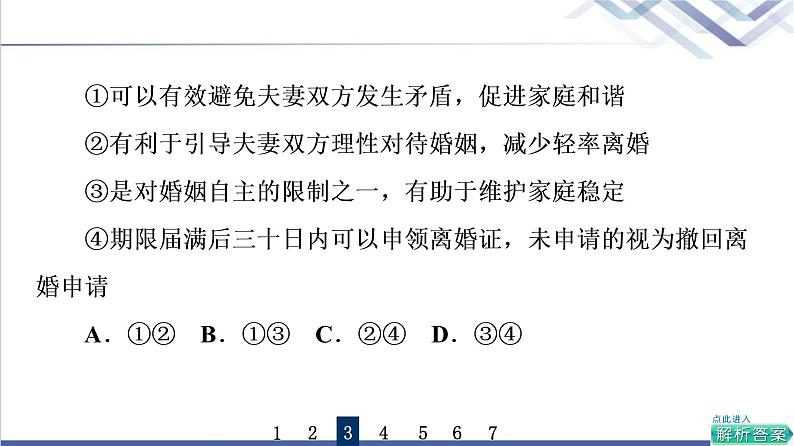 ①可以有效避免夫妻双方发生矛盾，促进家庭和谐

②有利于引导夫妻双方理性对待婚姻，减少轻率离婚

③是对婚姻自主的限制之一，有助于维护家庭稳定

④期限届满后三十日内可以申领离婚证，未申请的视为撤回离婚申请

A．①②　B．①③　C．②④　D．③④

1 2 3 4 5 6 7

点此进入
解析答案